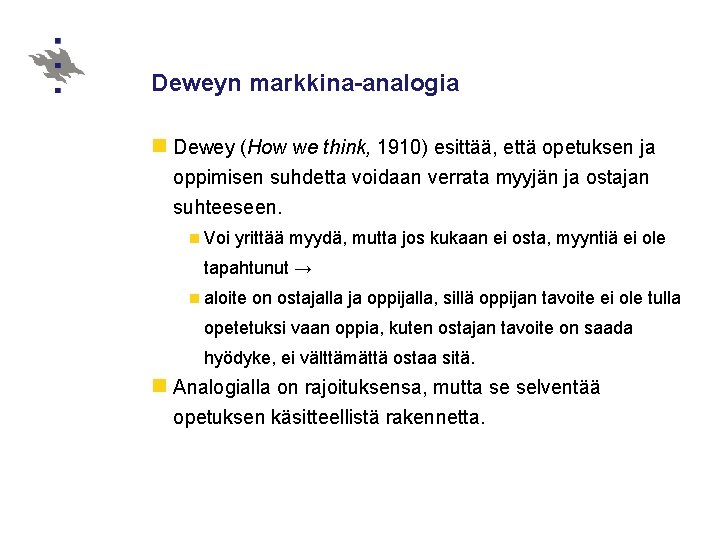 Deweyn markkina-analogia

Dewey (How we think, 1910) esittää, että opetuksen ja oppimisen suhdetta voidaan verrata myyjän ja ostajan suhteeseen.

Voi yrittää myydä, mutta jos kukaan ei osta, myyntiä ei ole tapahtunut →

aloite on ostajalla ja oppijalla, sillä oppijan tavoite ei ole tulla opetetuksi vaan oppia, kuten ostajan tavoite on saada hyödyke, ei välttämättä ostaa sitä.

Analogialla on rajoituksensa, mutta se selventää opetuksen käsitteellistä rakennetta.